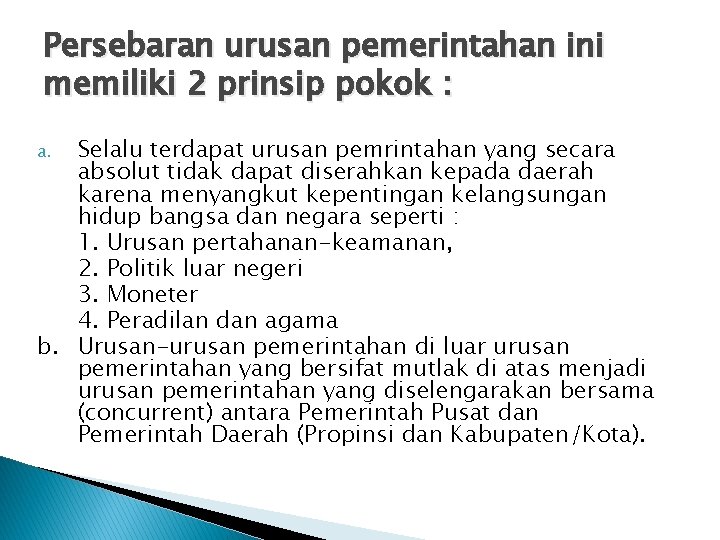 Persebaran urusan pemerintahan ini memiliki 2 prinsip pokok :

a. Selalu terdapat urusan pemrintahan yang secara absolut tidak dapat diserahkan kepada daerah karena menyangkut kepentingan kelangsungan hidup bangsa dan negara seperti :
1. Urusan pertahanan-keamanan,
2. Politik luar negeri
3. Moneter
4. Peradilan dan agama

b. Urusan-urusan pemerintahan di luar urusan pemerintahan yang bersifat mutlak di atas menjadi urusan pemerintahan yang diselengarakan bersama (concurrent) antara Pemerintah Pusat dan Pemerintah Daerah (Propinsi dan Kabupaten/Kota).